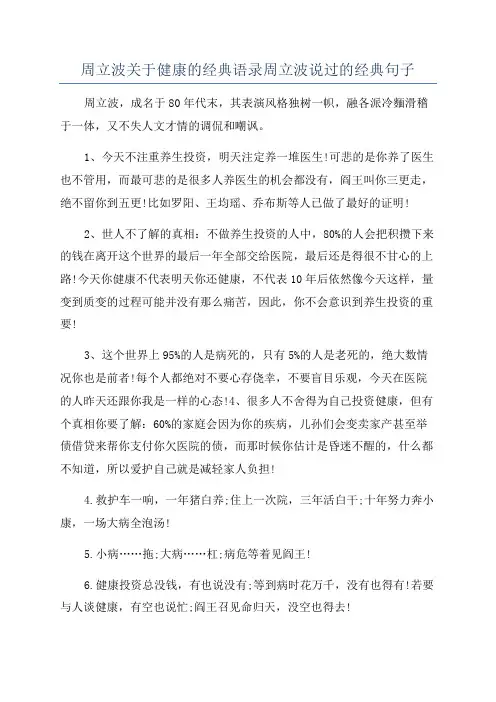 周立波关于健康的经典语录周立波说过的经典句子

周立波，成名于80年代末，其表演风格独树一帜，融各派冷麵滑稽于一体，又不失人文才情的调侃和嘲讽。

1、今天不注重养生投资，明天注定养一堆医生!可悲的是你养了医生也不管用，而最可悲的是很多人养医生的机会都没有，阎王叫你三更走，绝不留你到五更!比如罗阳、王均瑶、乔布斯等人已做了最好的证明!

2、世人不了解的真相：不做养生投资的人中，80%的人会把积攒下来的钱在离开这个世界的最后一年全部交给医院，最后还是得很不甘心的上路!今天你健康不代表明天你还健康，不代表10年后依然像今天这样，量变到质变的过程可能并没有那么痛苦，因此，你不会意识到养生投资的重要!

3、这个世界上95%的人是病死的，只有5%的人是老死的，绝大数情况你也是前者!每个人都绝对不要心存侥幸，不要盲目乐观，今天在医院的人昨天还跟你我是一样的心态!4、很多人不舍得为自己投资健康，但有个真相你要了解：60%的家庭会因为你的疾病，儿孙们会变卖家产甚至举债借贷来帮你支付你欠医院的债，而那时候你估计是昏迷不醒的，什么都不知道，所以爱护自己就是减轻家人负担!

4.救护车一响，一年猪白养;住上一次院，三年活白干;十年努力奔小康，一场大病全泡汤!

5.小病……拖;大病……杠;病危等着见阎王!

6.健康投资总没钱，有也说没有;等到病时花万千，没有也得有!若要与人谈健康，有空也说忙;阎王召见命归天，没空也得去!